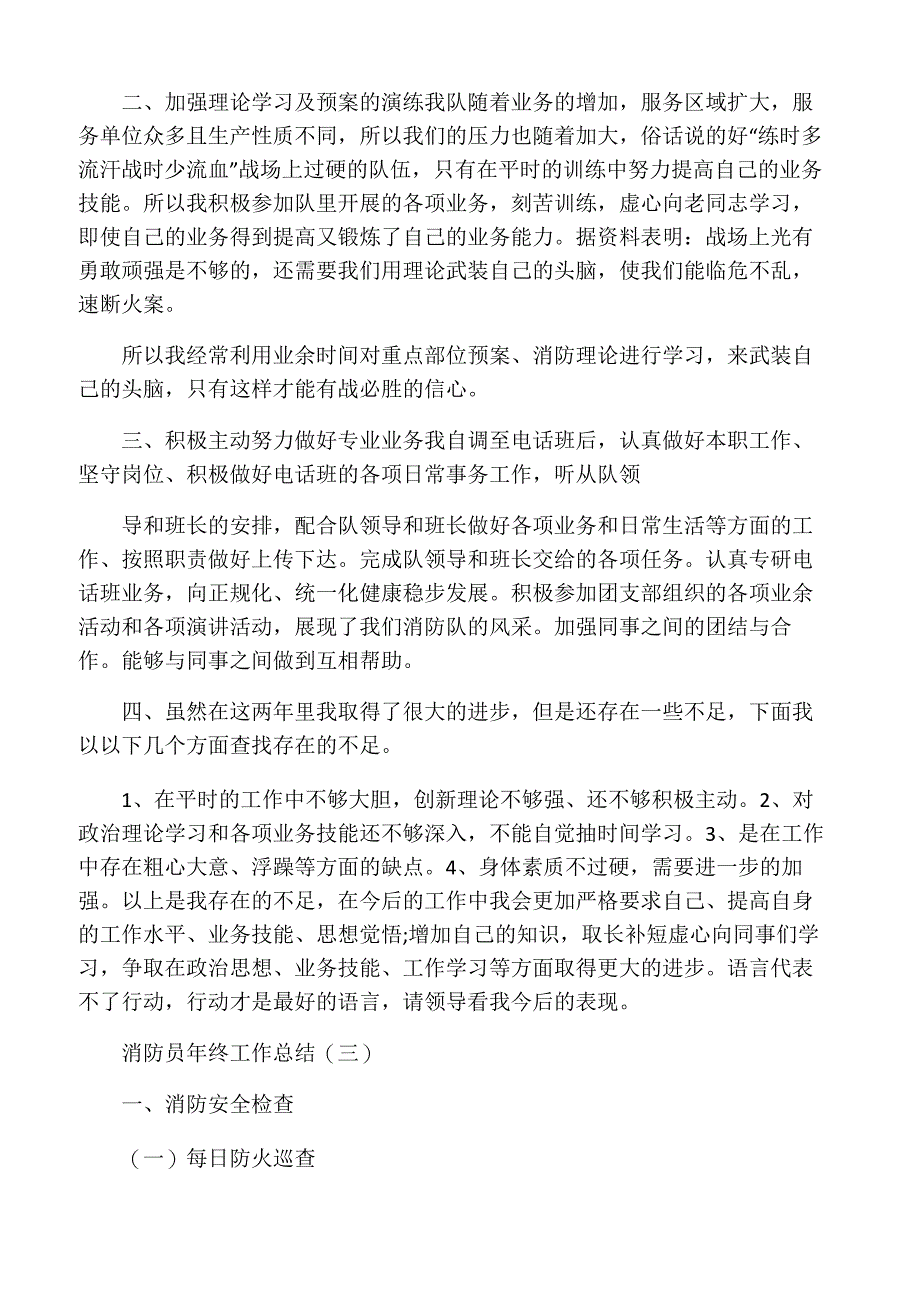 二、加强理论学习及预案的演练我队随着业务的增加，服务区域扩大，服务单位众多且生产性质不同，所以我们的压力也随着加大，俗话说的好“练时多流汗战时少流血”战场上过硬的队伍，只有在平时的训练中努力提高自己的业务技能。所以我积极参加队里开展的各项业务，刻苦训练，虚心向老同志学习，即使自己的业务得到提高又锻炼了自己的业务能力。据资料表明：战场上光有勇敢顽强是不够的，还需要我们用理论武装自己的头脑，使我们能临危不乱，速断火案。

所以我经常利用业余时间对重点部位预案、消防理论进行学习，来武装自己的头脑，只有这样才能有战必胜的信心。

三、积极主动努力做好专业业务我自调至电话班后，认真做好本职工作、坚守岗位、积极做好电话班的各项日常事务工作，听从队领

导和班长的安排，配合队领导和班长做好各项业务和日常生活等方面的工作、按照职责做好上传下达。完成队领导和班长交给的各项任务。认真专研电话班业务，向正规化、统一化健康稳步发展。积极参加团支部组织的各项业余活动和各项演讲活动，展现了我们消防队的风采。加强同事之间的团结与合作。能够与同事之间做到互相帮助。

四、虽然在这两年里我取得了很大的进步，但是还存在一些不足，下面我以以下几个方面查找存在的不足。

1、在平时的工作中不够大胆，创新理论不够强、还不够积极主动。2、对政治理论学习和各项业务技能还不够深入，不能自觉抽时间学习。3、是在工作中存在粗心大意、浮躁等方面的缺点。4、身体素质不过硬，需要进一步的加强。以上是我存在的不足，在今后的工作中我会更加严格要求自己、提高自身的工作水平、业务技能、思想觉悟;增加自己的知识，取长补短虚心向同事们学习，争取在政治思想、业务技能、工作学习等方面取得更大的进步。语言代表不了行动，行动才是最好的语言，请领导看我今后的表现。

消防员年终工作总结（三）

一、消防安全检查

（一）每日防火巡查